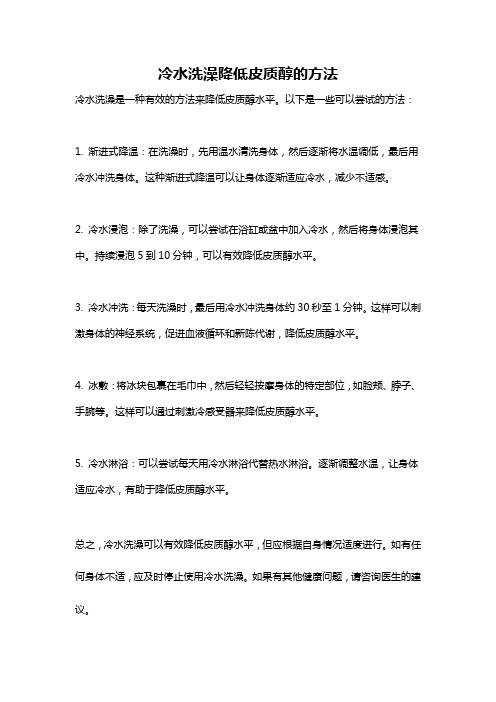 冷水洗澡降低皮质醇的方法

冷水洗澡是一种有效的方法来降低皮质醇水平。以下是一些可以尝试的方法：

1. 渐进式降温：在洗澡时，先用温水清洗身体，然后逐渐将水温调低，最后用冷水冲洗身体。这种渐进式降温可以让身体逐渐适应冷水，减少不适感。

2. 冷水浸泡：除了洗澡，可以尝试在浴缸或盆中加入冷水，然后将身体浸泡其中。持续浸泡 5 到 10 分钟，可以有效降低皮质醇水平。

3. 冷水冲洗：每天洗澡时，最后用冷水冲洗身体约 30 秒至 1 分钟。这样可以刺激身体的神经系统，促进血液循环和新陈代谢，降低皮质醇水平。

4. 冰敷：将冰块包裹在毛巾中，然后轻轻按摩身体的特定部位，如脸颊、脖子、手腕等。这样可以通过刺激冷感受器来降低皮质醇水平。

5. 冷水淋浴：可以尝试每天用冷水淋浴代替热水淋浴。逐渐调整水温，让身体适应冷水，有助于降低皮质醇水平。

总之，冷水洗澡可以有效降低皮质醇水平，但应根据自身情况适度进行。如有任何身体不适，应及时停止使用冷水洗澡。如果有其他健康问题，请咨询医生的建议。